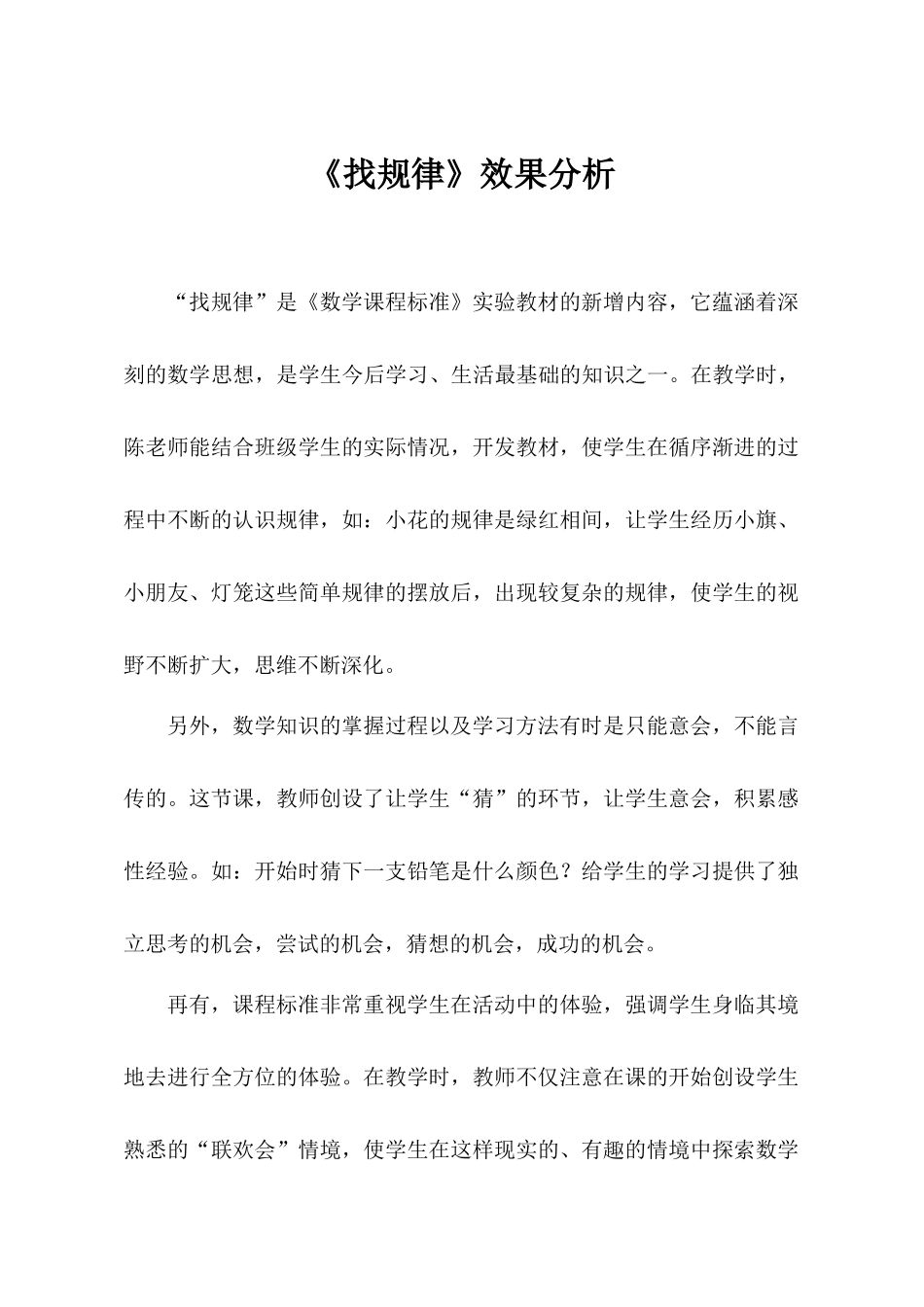 《找规律》效果分析

“找规律”是《数学课程标准》实验教材的新增内容，它蕴涵着深刻的数学思想，是学生今后学习、生活最基础的知识之一。在教学时，陈老师能结合班级学生的实际情况，开发教材，使学生在循序渐进的过程中不断的认识规律，如：小花的规律是绿红相间，让学生经历小旗、小朋友、灯笼这些简单规律的摆放后，出现较复杂的规律，使学生的视野不断扩大，思维不断深化。

另外，数学知识的掌握过程以及学习方法有时是只能意会，不能言传的。这节课，教师创设了让学生“猜”的环节，让学生意会，积累感性经验。如：开始时猜下一支铅笔是什么颜色？给学生的学习提供了独立思考的机会，尝试的机会，猜想的机会，成功的机会。

再有，课程标准非常重视学生在活动中的体验，强调学生身临其境地去进行全方位的体验。在教学时，教师不仅注意在课的开始创设学生熟悉的“联欢会”情境，使学生在这样现实的、有趣的情境中探索数学